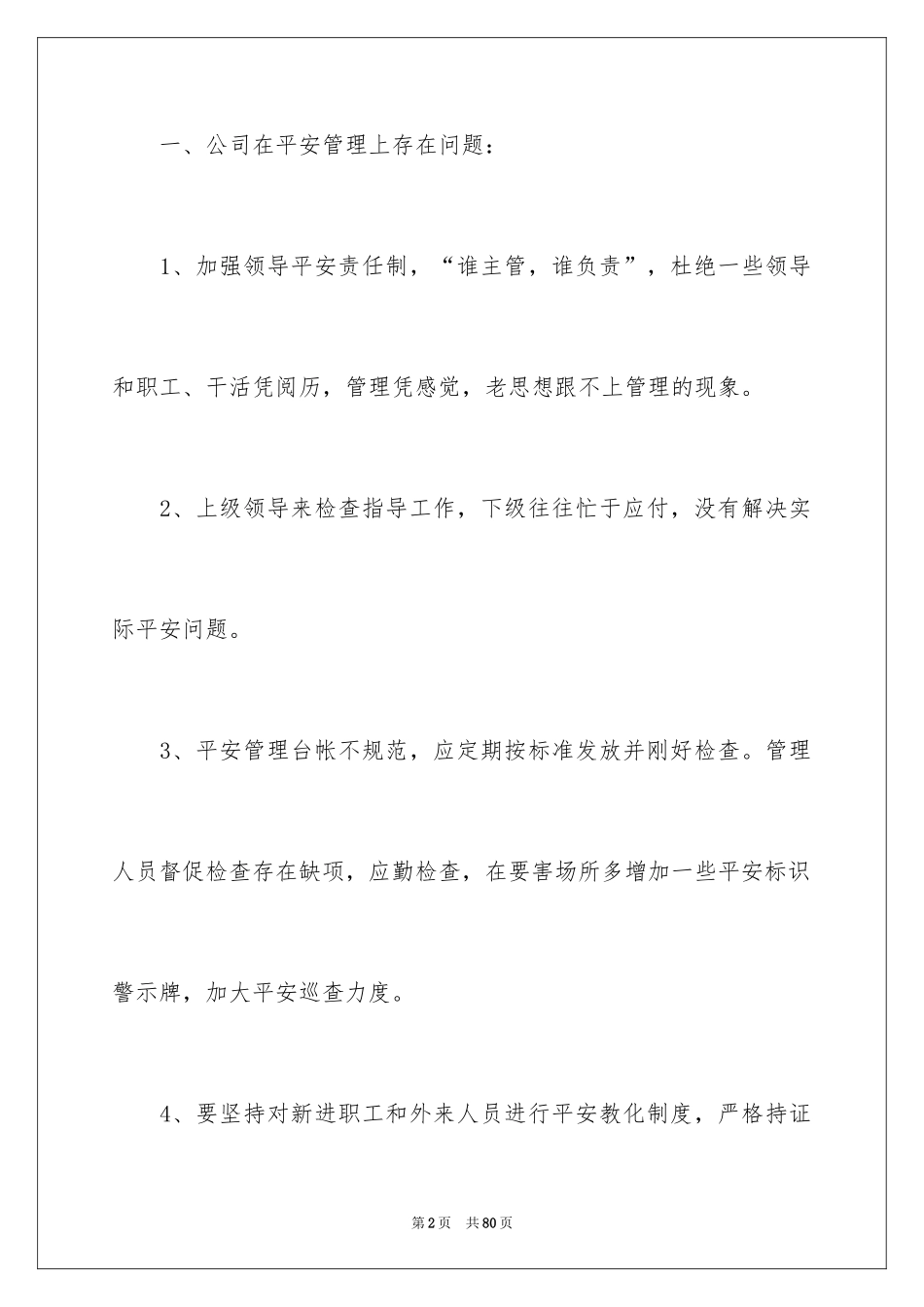 一、公司在平安管理上存在问题：

1、加强领导平安责任制，“谁主管，谁负责”，杜绝一些领导和职工、干活凭阅历，管理凭感觉，老思想跟不上管理的现象。

2、上级领导来检查指导工作，下级往往忙于应付，没有解决实际平安问题。

3、平安管理台帐不规范，应定期按标准发放并刚好检查。管理人员督促检查存在缺项，应勤检查，在要害场所多增加一些平安标识警示牌，加大平安巡查力度。

4、要坚持对新进职工和外来人员进行平安教化制度，严格持证

第2页　共80页